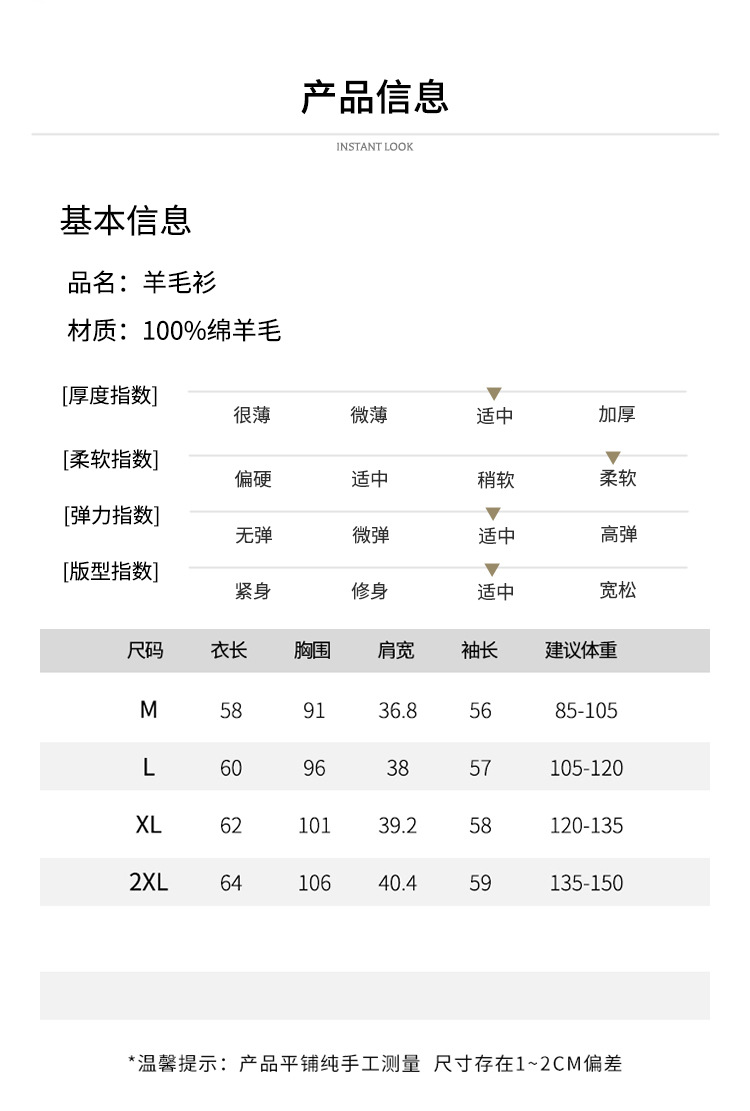 产品信息

INSTANT LOOK

基本信息

品名：羊毛衫

材质：100%绵羊毛

[厚度指数] 很薄 微薄 适中 加厚

[柔软指数] 偏硬 适中 稍软 柔软

[弹力指数] 无弹 微弹 适中 高弹

[版型指数] 紧身 修身 适中 宽松

| 尺码 | 衣长 | 胸围 | 肩宽 | 袖长 | 建议体重 |
|---|---|---|---|---|---|
| M | 58 | 91 | 36.8 | 56 | 85-105 |
| L | 60 | 96 | 38 | 57 | 105-120 |
| XL | 62 | 101 | 39.2 | 58 | 120-135 |
| 2XL | 64 | 106 | 40.4 | 59 | 135-150 |

*温馨提示：产品平铺纯手工测量 尺寸存在1~2CM偏差